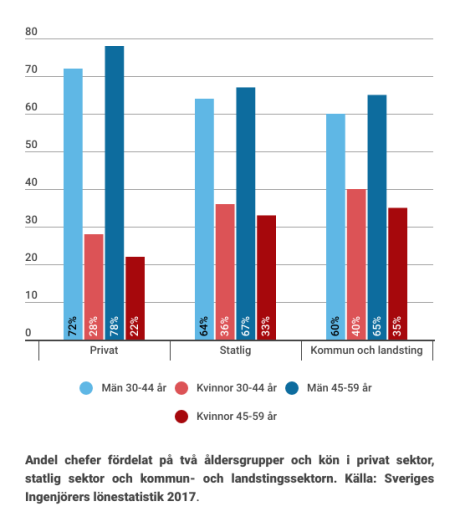 80
70
60
50
40
30
20
10
0

72%
28%
78%
22%
64%
36%
67%
33%
60%
40%
65%
35%

Privat
Statlig
Kommun och landsting

Män 30-44 år
Kvinnor 30-44 år
Män 45-59 år
Kvinnor 45-59 år

Andel chefer fördelat på två åldersgrupper och kön i privat sektor, statlig sektor och kommun- och landstingssektorn. Källa: Sveriges Ingenjörers lönestatistik 2017.